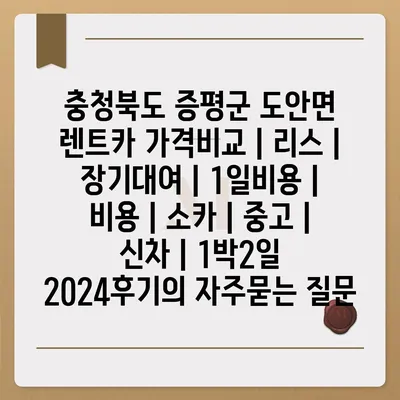 충청북도 증평군 도안면 렌트카 가격비교 | 리스 | 장기대여 | 1일비용 | 비용 | 소카 | 중고 | 신차 | 1박2일 2024후기의 자주묻는 질문